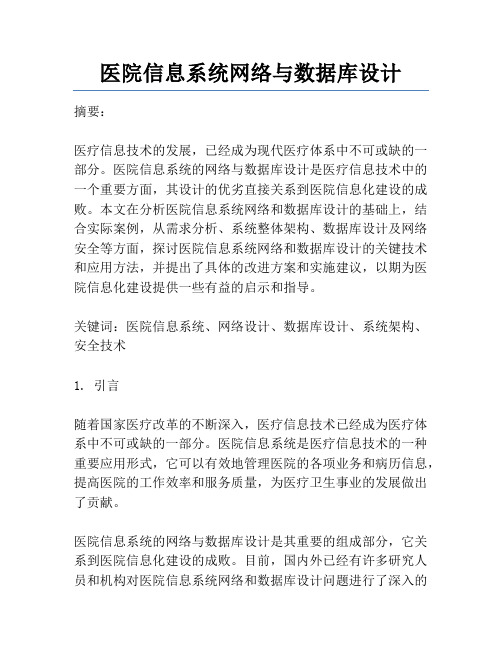 医院信息系统网络与数据库设计

摘要:

医疗信息技术的发展，已经成为现代医疗体系中不可或缺的一部分。医院信息系统的网络与数据库设计是医疗信息技术中的一个重要方面，其设计的优劣直接关系到医院信息化建设的成败。本文在分析医院信息系统网络和数据库设计的基础上，结合实际案例，从需求分析、系统整体架构、数据库设计及网络安全等方面，探讨医院信息系统网络和数据库设计的关键技术和应用方法，并提出了具体的改进方案和实施建议，以期为医院信息化建设提供一些有益的启示和指导。

关键词：医院信息系统、网络设计、数据库设计、系统架构、安全技术

1. 引言

随着国家医疗改革的不断深入，医疗信息技术已经成为医疗体系中不可或缺的一部分。医院信息系统是医疗信息技术的一种重要应用形式，它可以有效地管理医院的各项业务和病历信息，提高医院的工作效率和服务质量，为医疗卫生事业的发展做出了贡献。

医院信息系统的网络与数据库设计是其重要的组成部分，它关系到医院信息化建设的成败。目前，国内外已经有许多研究人员和机构对医院信息系统网络和数据库设计问题进行了深入的